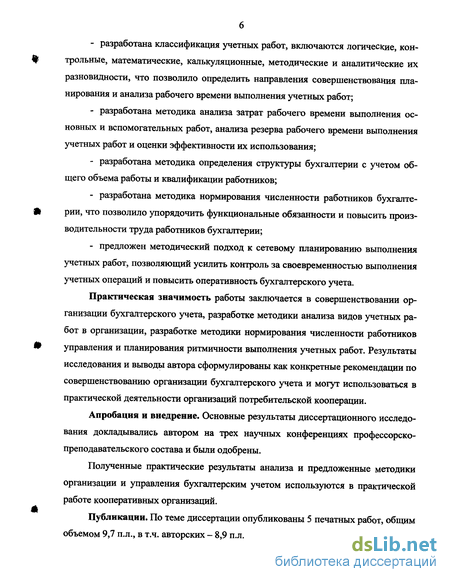 6

- разработана классификация учетных работ, включаются логические, контрольные, математические, калькуляционные, методические и аналитические их разновидности, что позволило определить направления совершенствования планирования и анализа рабочего времени выполнения учетных работ;

- разработана методика анализа затрат рабочего времени выполнения основных и вспомогательных работ, анализа резерва рабочего времени выполнения учетных работ и оценки эффективности их использования;

- разработана методика определения структуры бухгалтерии с учетом общего объема работы и квалификации работников;

- разработана методика нормирования численности работников бухгалтерии, что позволило упорядочить функциональные обязанности и повысить производительности труда работников бухгалтерии;

- предложен методический подход к сетевому планированию выполнения учетных работ, позволяющий усилить контроль за своевременностью выполнения учетных операций и повысить оперативность бухгалтерского учета.

Практическая значимость работы заключается в совершенствовании организации бухгалтерского учета, разработке методики анализа видов учетных работ в организации, разработке методики нормирования численности работников управления и планирования ритмичности выполнения учетных работ. Результаты исследования и выводы автора сформулированы как конкретные рекомендации по совершенствованию организации бухгалтерского учета и могут использоваться в практической деятельности организаций потребительской кооперации.

Апробация и внедрение. Основные результаты диссертационного исследования докладывались автором на трех научных конференциях профессорско-преподавательского состава и были одобрены.

Полученные практические результаты анализа и предложенные методики организации и управления бухгалтерским учетом используются в практической работе кооперативных организаций.

Публикации. По теме диссертации опубликованы 5 печатных работ, общим объемом 9,7 п.л., в т.ч. авторских – 8,9 п.л.

dsLib.net
библиотека диссертаций